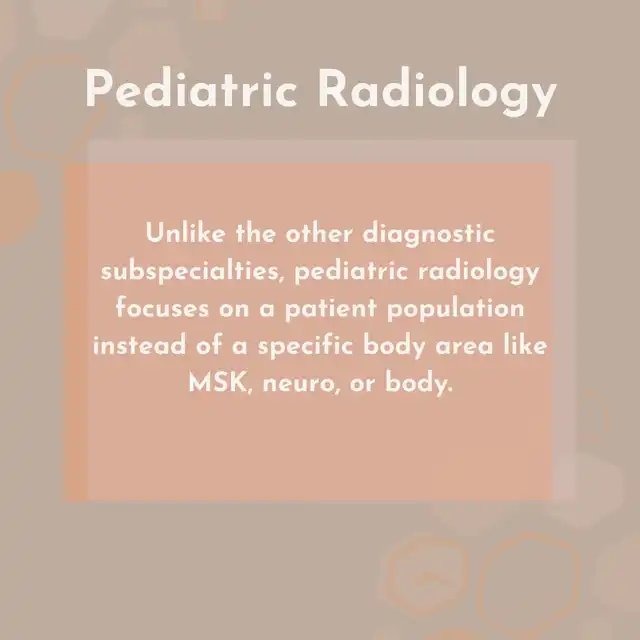 Pediatric Radiology

Unlike the other diagnostic subspecialties, pediatric radiology focuses on a patient population instead of a specific body area like MSK, neuro, or body.